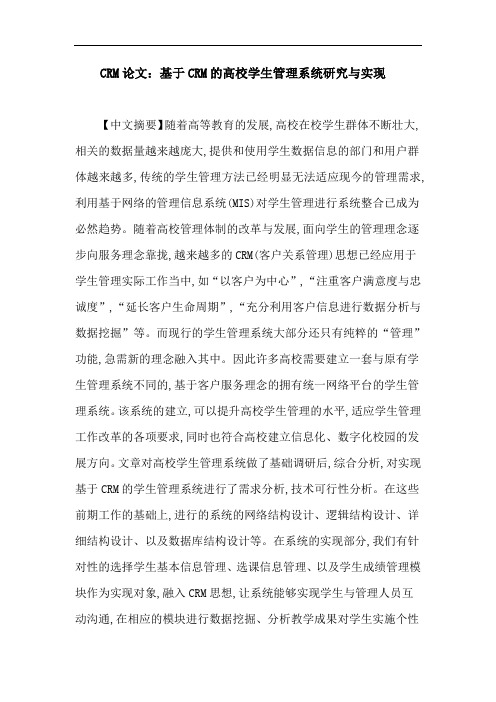 CRM 论文：基于 CRM 的高校学生管理系统研究与实现

【中文摘要】随着高等教育的发展,高校在校学生群体不断壮大,相关的数据量越来越庞大,提供和使用学生数据信息的部门和用户群体越来越多,传统的学生管理方法已经明显无法适应现今的管理需求,利用基于网络的管理信息系统(MIS)对学生管理进行系统整合已成为必然趋势。随着高校管理体制的改革与发展,面向学生的管理理念逐步向服务理念靠拢,越来越多的 CRM(客户关系管理)思想已经应用于学生管理实际工作当中,如“以客户为中心”,“注重客户满意度与忠诚度”,“延长客户生命周期”,“充分利用客户信息进行数据分析与数据挖掘”等。而现行的学生管理系统大部分还只有纯粹的“管理”功能,急需新的理念融入其中。因此许多高校需要建立一套与原有学生管理系统不同的,基于客户服务理念的拥有统一网络平台的学生管理系统。该系统的建立,可以提升高校学生管理的水平,适应学生管理工作改革的各项要求,同时也符合高校建立信息化、数字化校园的发展方向。文章对高校学生管理系统做了基础调研后,综合分析,对实现基于 CRM 的学生管理系统进行了需求分析,技术可行性分析。在这些前期工作的基础上,进行的系统的网络结构设计、逻辑结构设计、详细结构设计、以及数据库结构设计等。在系统的实现部分,我们有针对性的选择学生基本信息管理、选课信息管理、以及学生成绩管理模块作为实现对象,融入 CRM 思想,让系统能够实现学生与管理人员互动沟通,在相应的模块进行数据挖掘、分析教学成果对学生实施个性